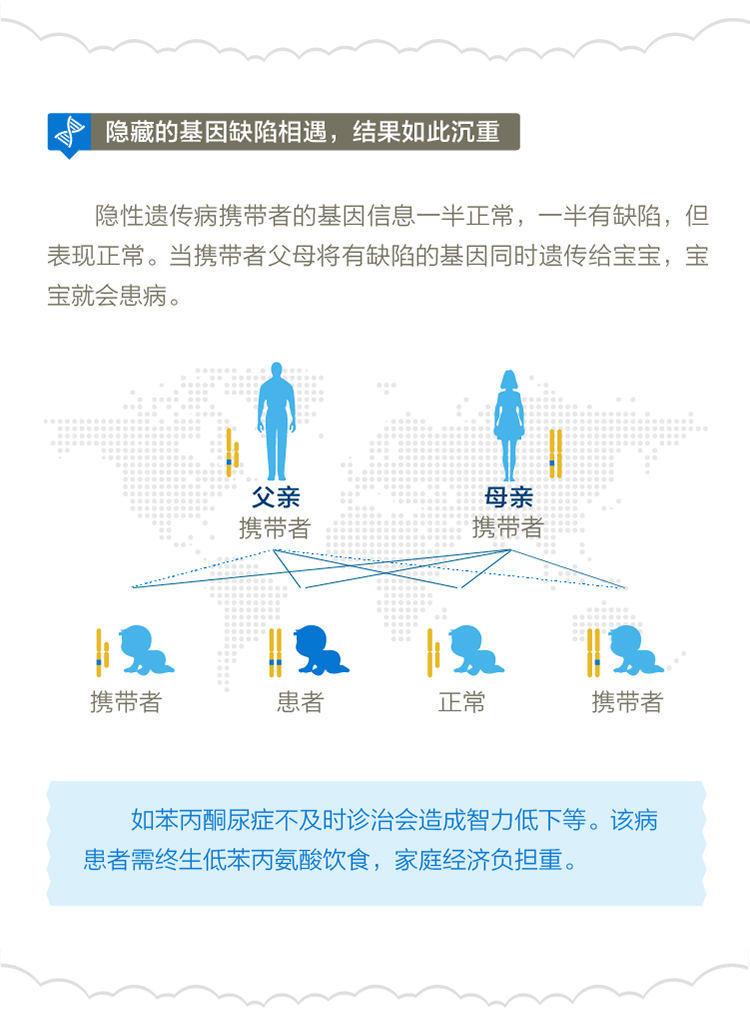 隐藏的基因缺陷相遇，结果如此沉重

隐性遗传病携带者的基因信息一半正常，一半有缺陷，但表现正常。当携带者父母将有缺陷的基因同时遗传给宝宝，宝宝就会患病。

父亲
携带者

母亲
携带者

携带者

患者

正常

携带者

如苯丙酮尿症不及时诊治会造成智力低下等。该病患者需终生低苯丙氨酸饮食，家庭经济负担重。